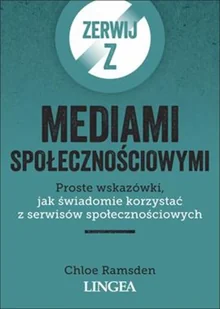 ZERWIJ Z

MEDIAMI SPOŁECZNOŚCIOWYMI

Proste wskazówki, jak świadomie korzystać z serwisów społecznościowych

Chloe Ramsden

LINGEA